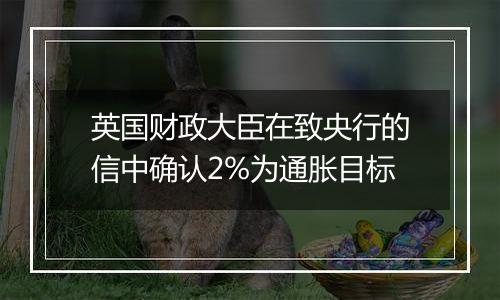 英国财政大臣在致央行的信中确认2%为通胀目标